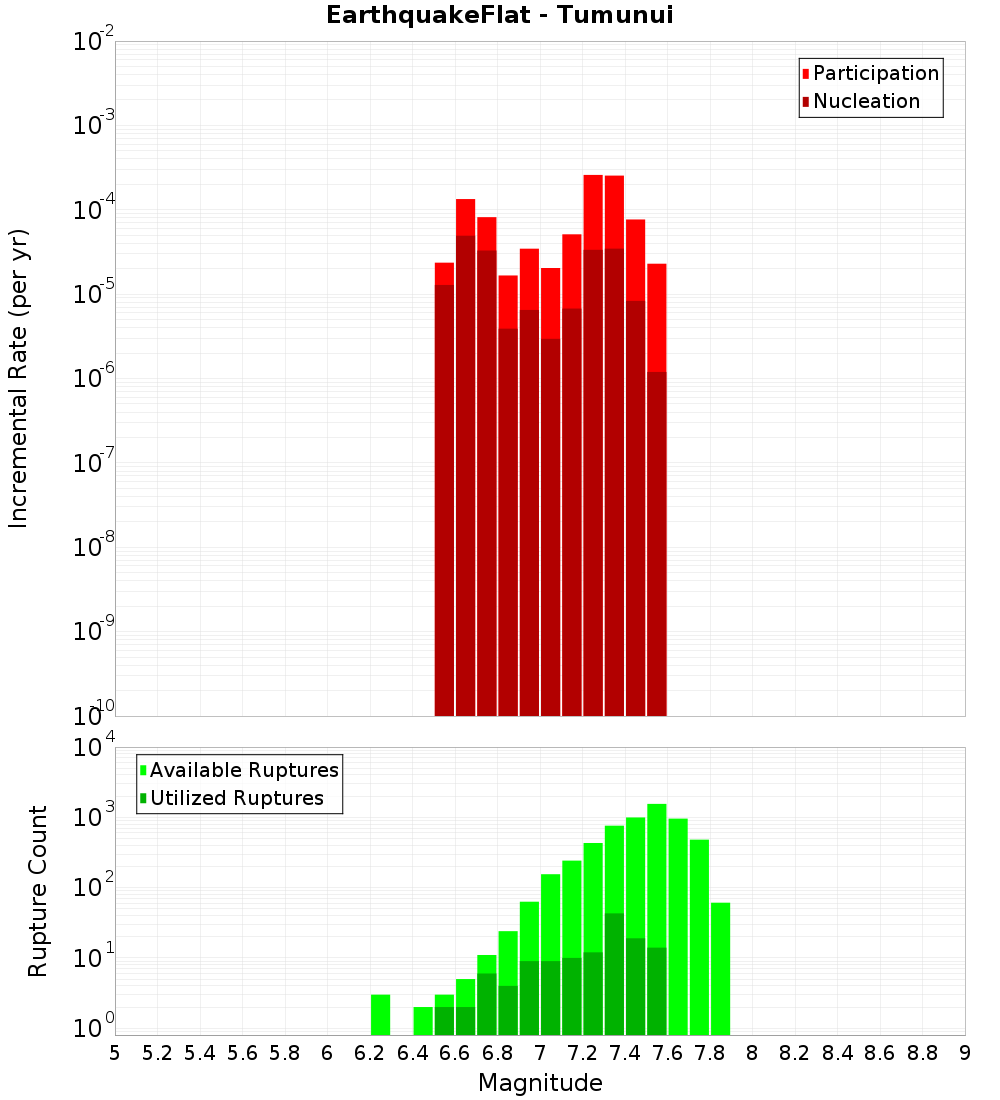 EarthquakeFlat - Tumunui

Participation
Nucleation

Incremental Rate (per yr)

$10^{-2}$
$10^{-3}$
$10^{-4}$
$10^{-5}$
$10^{-6}$
$10^{-7}$
$10^{-8}$
$10^{-9}$
$10^{-10}$

Available Ruptures
Utilized Ruptures

Rupture Count

$10^{4}$
$10^{3}$
$10^{2}$
$10^{1}$
$10^{0}$

5 5.2 5.4 5.6 5.8 6 6.2 6.4 6.6 6.8 7 7.2 7.4 7.6 7.8 8 8.2 8.4 8.6 8.8 9

Magnitude